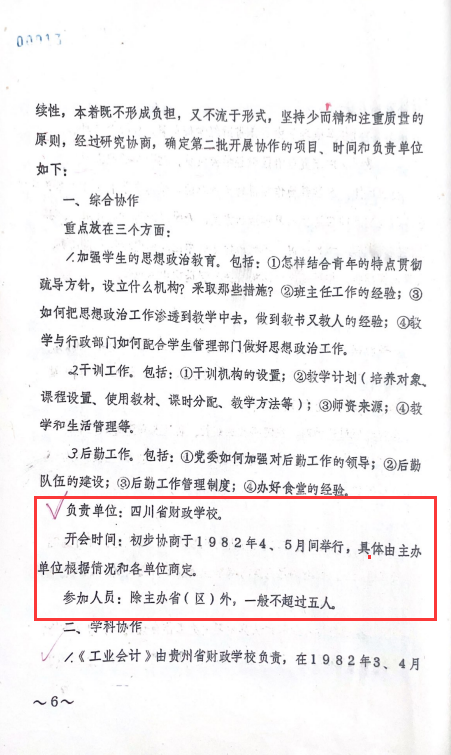 00013

续性，本着既不形成负担，又不流于形式，坚持少而精和注重质量的原则，经过研究协商，确定第二批开展协作的项目、时间和负责单位如下：

一、综合协作

重点放在三个方面：

1.加强学生的思想政治教育。包括：①怎样结合青年的特点贯彻疏导方针，设立什么机构？采取那些措施？②班主任工作的经验；③如何把思想政治工作渗透到教学中去，做到教书又教人的经验；④教学与行政部门如何配合学生管理部门做好思想政治工作。

2.干训工作。包括：①干训机构的设置；②教学计划（培养对象、课程设置、使用教材、课时分配、教学方法等）；③师资来源；④教学和生活管理等。

3.后勤工作。包括：①党委如何加强对后勤工作的领导；②后勤队伍的建设；③后勤工作管理制度；④办好食堂的经验。

负责单位：四川省财政学校。

开会时间：初步协商于1982年4、5月间举行，具体由主办单位根据情况和各单位商定。

参加人员：除主办省（区）外，一般不超过五人。

二、学科协作

1.《工业会计》由贵州省财政学校负责，在1982年3、4月

～6～